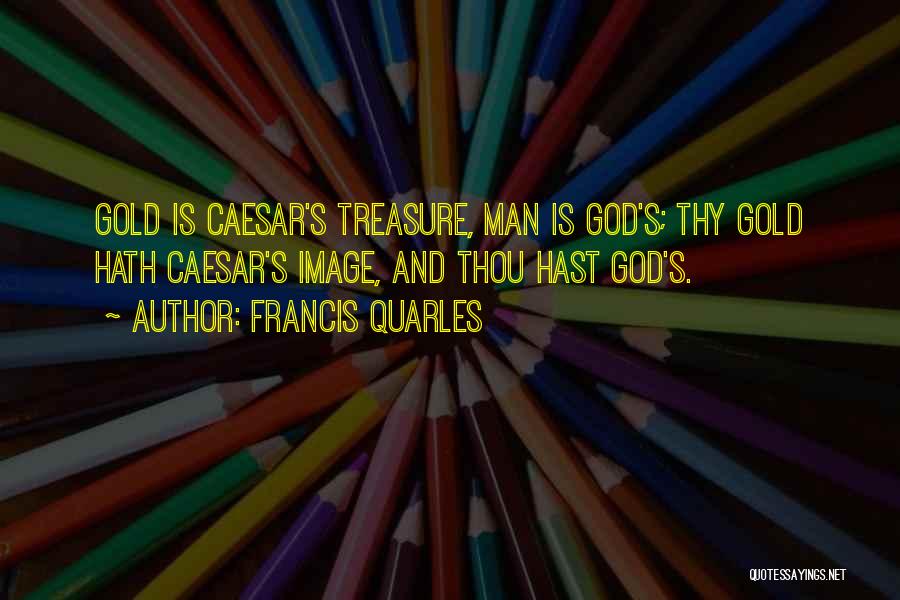 GOLD IS CAESAR'S TREASURE, MAN IS GOD'S; THY GOLD HATH CAESAR'S IMAGE, AND THOU HAST GOD'S.

~ AUTHOR: FRANCIS QUARLES

QUOTESSAYINGS.NET